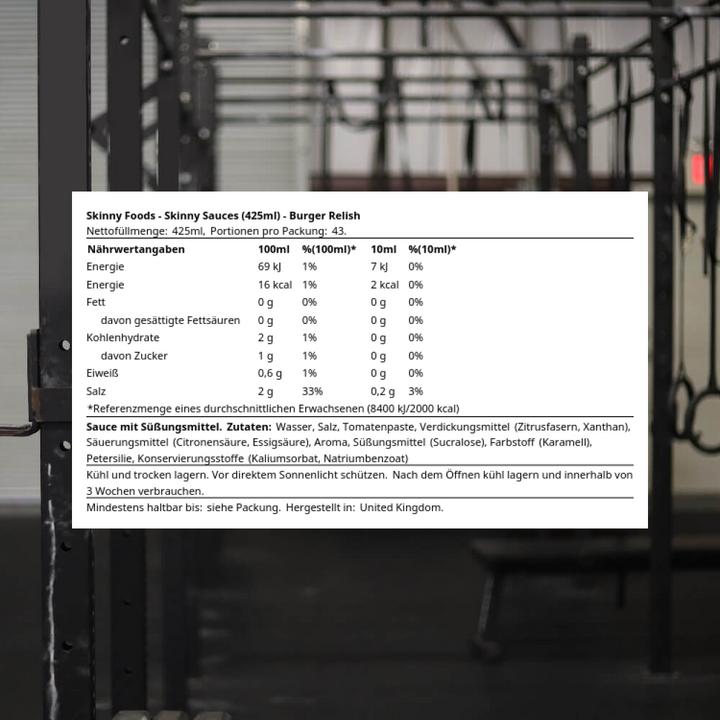 Skinny Foods - Skinny Sauces (425ml) - Burger Relish
Nettofüllmenge: 425ml, Portionen pro Packung: 43.

| Nährwertangaben | 100ml | %(100ml)* | 10ml | %(10ml)* |
|---|---|---|---|---|
| Energie | 69 kJ | 1% | 7 kJ | 0% |
| Energie | 16 kcal | 1% | 2 kcal | 0% |
| Fett | 0 g | 0% | 0 g | 0% |
| davon gesättigte Fettsäuren | 0 g | 0% | 0 g | 0% |
| Kohlenhydrate | 2 g | 1% | 0 g | 0% |
| davon Zucker | 1 g | 1% | 0 g | 0% |
| Eiweiß | 0,6 g | 1% | 0 g | 0% |
| Salz | 2 g | 33% | 0,2 g | 3% |

*Referenzmenge eines durchschnittlichen Erwachsenen (8400 kJ/2000 kcal)

Sauce mit Süßungsmittel. Zutaten: Wasser, Salz, Tomatenpaste, Verdickungsmittel (Zitrusfasern, Xanthan), Säuerungsmittel (Citronensäure, Essigsäure), Aroma, Süßungsmittel (Sucralose), Farbstoff (Karamell), Petersilie, Konservierungsstoffe (Kaliumsorbat, Natriumbenzoat)

Kühl und trocken lagern. Vor direktem Sonnenlicht schützen. Nach dem Öffnen kühl lagern und innerhalb von 3 Wochen verbrauchen.

Mindestens haltbar bis: siehe Packung. Hergestellt in: United Kingdom.